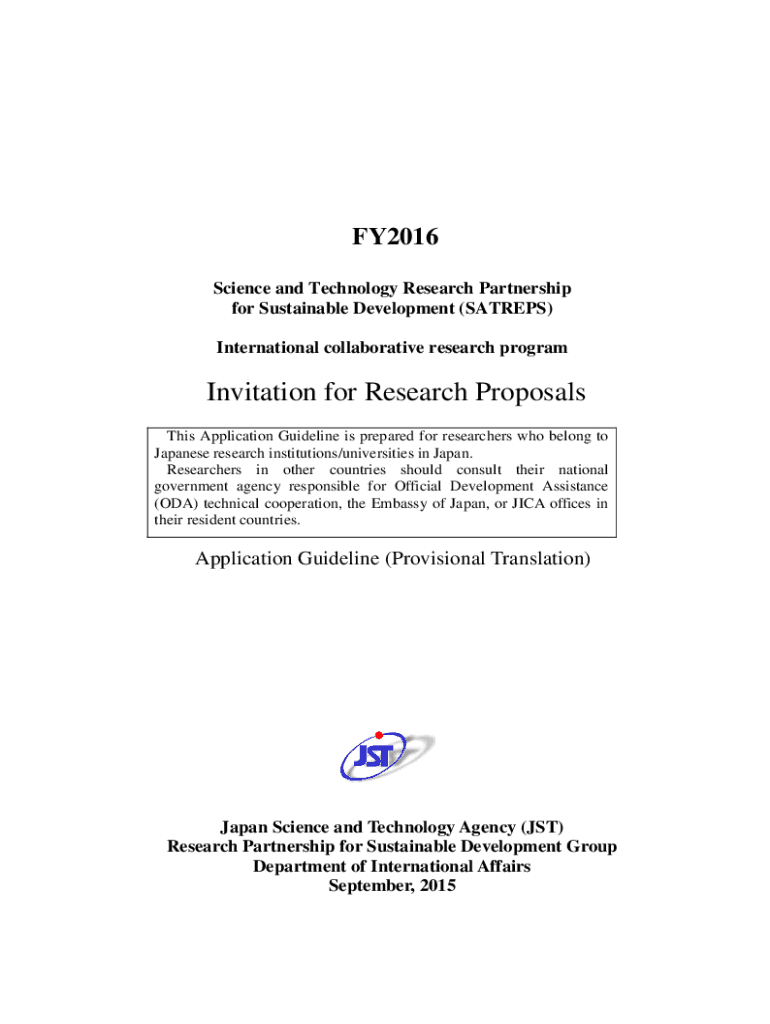 FY2016

Science and Technology Research Partnership for Sustainable Development (SATREPS)

International collaborative research program

Invitation for Research Proposals

This Application Guideline is prepared for researchers who belong to Japanese research institutions/universities in Japan.
Researchers in other countries should consult their national government agency responsible for Official Development Assistance (ODA) technical cooperation, the Embassy of Japan, or JICA offices in their resident countries.

Application Guideline (Provisional Translation)

JST

Japan Science and Technology Agency (JST)
Research Partnership for Sustainable Development Group
Department of International Affairs
September, 2015